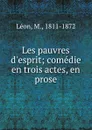 Léon, M., 1811-1872

Les pauvres d'esprit; comédie en trois actes, en prose